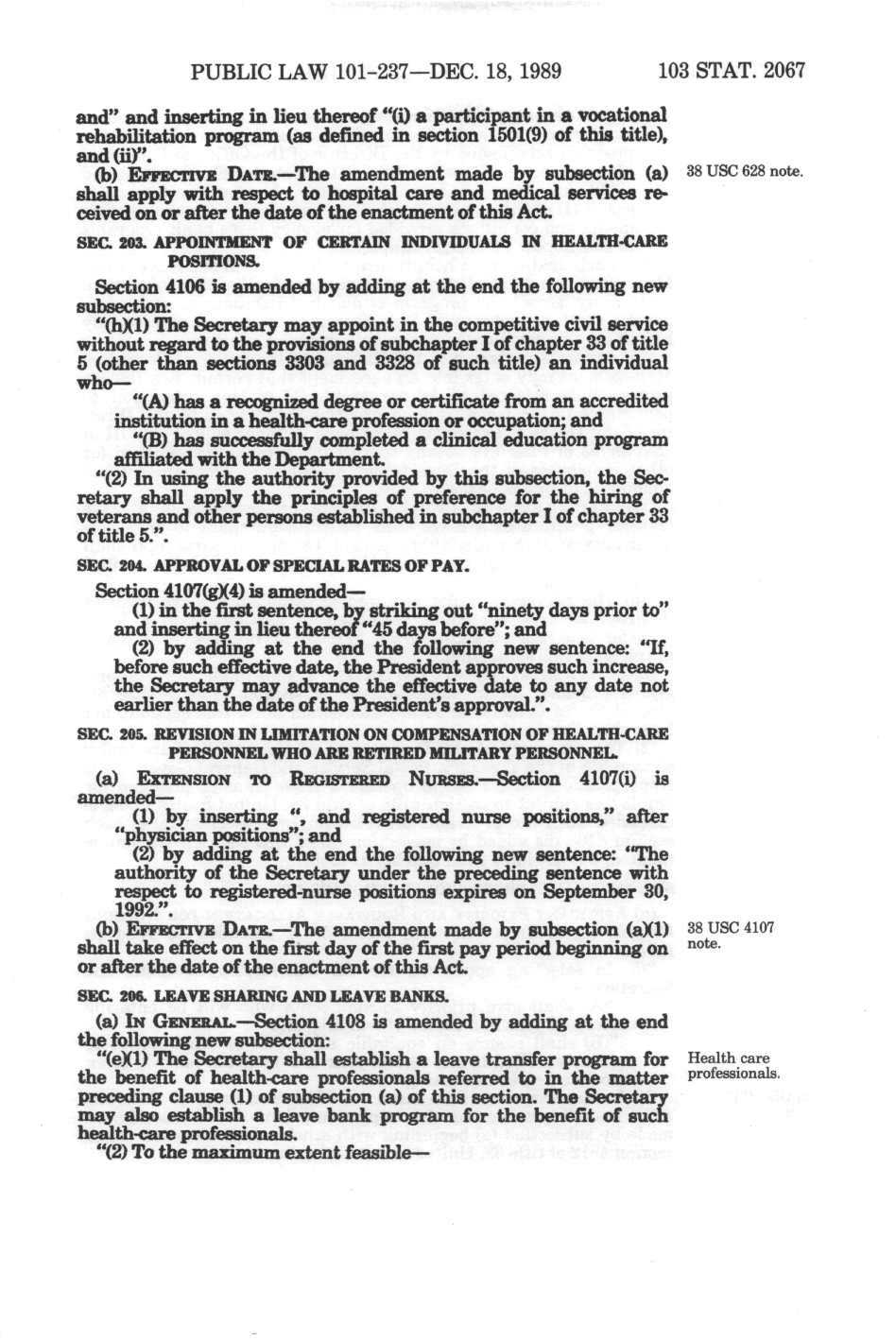 PUBLIC LAW 101-237—DEC. 18, 1989 103 STAT. 2067

and" and inserting in lieu thereof "(i) a participant in a vocational rehabilitation program (as defined in section 1501(9) of this title), and (ii)".

(b) EFFECTIVE DATE.—The amendment made by subsection (a) shall apply with respect to hospital care and medical services received on or after the date of the enactment of this Act.

38 USC 628 note.

SEC. 203. APPOINTMENT OF CERTAIN INDIVIDUALS IN HEALTH-CARE POSITIONS.

Section 4106 is amended by adding at the end the following new subsection:

"(h)(1) The Secretary may appoint in the competitive civil service without regard to the provisions of subchapter I of chapter 33 of title 5 (other than sections 3303 and 3328 of such title) an individual who—

"(A) has a recognized degree or certificate from an accredited institution in a health-care profession or occupation; and

"(B) has successfully completed a clinical education program affiliated with the Department.

"(2) In using the authority provided by this subsection, the Secretary shall apply the principles of preference for the hiring of veterans and other persons established in subchapter I of chapter 33 of title 5.".

SEC. 204. APPROVAL OF SPECIAL RATES OF PAY.

Section 4107(g)(4) is amended—

(1) in the first sentence, by striking out "ninety days prior to" and inserting in lieu thereof "45 days before"; and

(2) by adding at the end the following new sentence: "If, before such effective date, the President approves such increase, the Secretary may advance the effective date to any date not earlier than the date of the President's approval.".

SEC. 205. REVISION IN LIMITATION ON COMPENSATION OF HEALTH-CARE PERSONNEL WHO ARE RETIRED MILITARY PERSONNEL.

(a) EXTENSION TO REGISTERED NURSES.—Section 4107(i) is amended—

(1) by inserting ", and registered nurse positions," after "physician positions"; and

(2) by adding at the end the following new sentence: "The authority of the Secretary under the preceding sentence with respect to registered-nurse positions expires on September 30, 1992.".

(b) EFFECTIVE DATE.—The amendment made by subsection (a)(1) shall take effect on the first day of the first pay period beginning on or after the date of the enactment of this Act.

38 USC 4107 note.

SEC. 206. LEAVE SHARING AND LEAVE BANKS.

(a) IN GENERAL.—Section 4108 is amended by adding at the end the following new subsection:

"(e)(1) The Secretary shall establish a leave transfer program for the benefit of health-care professionals referred to in the matter preceding clause (1) of subsection (a) of this section. The Secretary may also establish a leave bank program for the benefit of such health-care professionals.

Health care professionals.

"(2) To the maximum extent feasible—